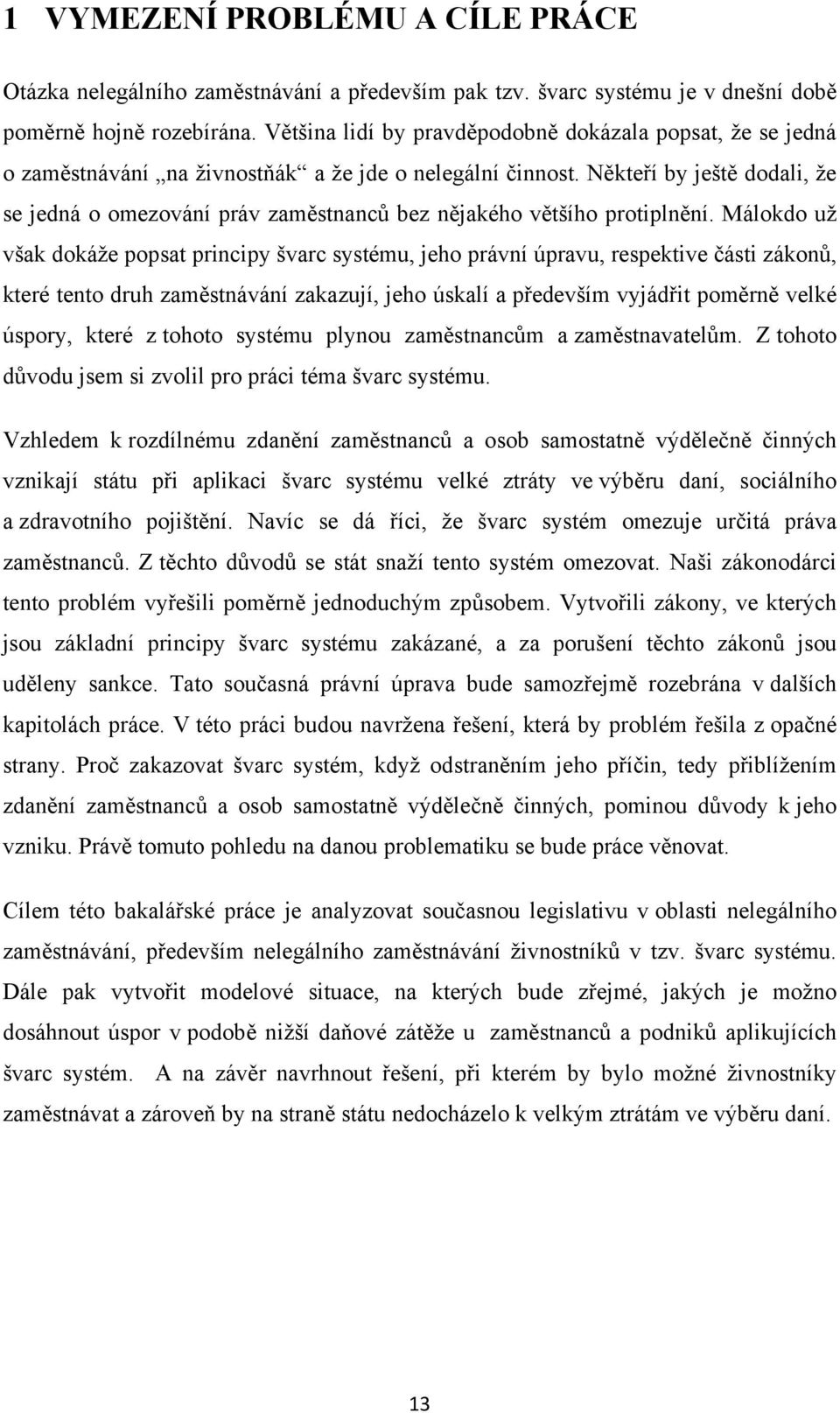 1 VYMEZENÍ PROBLÉMU A CÍLE PRÁCE

Otázka nelegálního zaměstnávání a především pak tzv. švarc systému je v dnešní době poměrně hojně rozebírána. Většina lidí by pravděpodobně dokázala popsat, že se jedná o zaměstnávání „na živnostňák“ a že jde o nelegální činnost. Někteří by ještě dodali, že se jedná o omezování práv zaměstnanců bez nějakého většího protiplnění. Málokdo už však dokáže popsat principy švarc systému, jeho právní úpravu, respektive části zákonů, které tento druh zaměstnávání zakazují, jeho úskalí a především vyjádřit poměrně velké úspory, které z tohoto systému plynou zaměstnancům a zaměstnavatelům. Z tohoto důvodu jsem si zvolil pro práci téma švarc systému.

Vzhledem k rozdílnému zdanění zaměstnanců a osob samostatně výdělečně činných vznikají státu při aplikaci švarc systému velké ztráty ve výběru daní, sociálního a zdravotního pojištění. Navíc se dá říci, že švarc systém omezuje určitá práva zaměstnanců. Z těchto důvodů se stát snaží tento systém omezovat. Naši zákonodárci tento problém vyřešili poměrně jednoduchým způsobem. Vytvořili zákony, ve kterých jsou základní principy švarc systému zakázané, a za porušení těchto zákonů jsou uděleny sankce. Tato současná právní úprava bude samozřejmě rozebrána v dalších kapitolách práce. V této práci budou navržena řešení, která by problém řešila z opačné strany. Proč zakazovat švarc systém, když odstraněním jeho příčin, tedy přiblížením zdanění zaměstnanců a osob samostatně výdělečně činných, pominou důvody k jeho vzniku. Právě tomuto pohledu na danou problematiku se bude práce věnovat.

Cílem této bakalářské práce je analyzovat současnou legislativu v oblasti nelegálního zaměstnávání, především nelegálního zaměstnávání živnostníků v tzv. švarc systému. Dále pak vytvořit modelové situace, na kterých bude zřejmé, jakých je možno dosáhnout úspor v podobě nižší daňové zátěže u zaměstnanců a podniků aplikujících švarc systém. A na závěr navrhnout řešení, při kterém by bylo možné živnostníky zaměstnávat a zároveň by na straně státu nedocházelo k velkým ztrátám ve výběru daní.

13